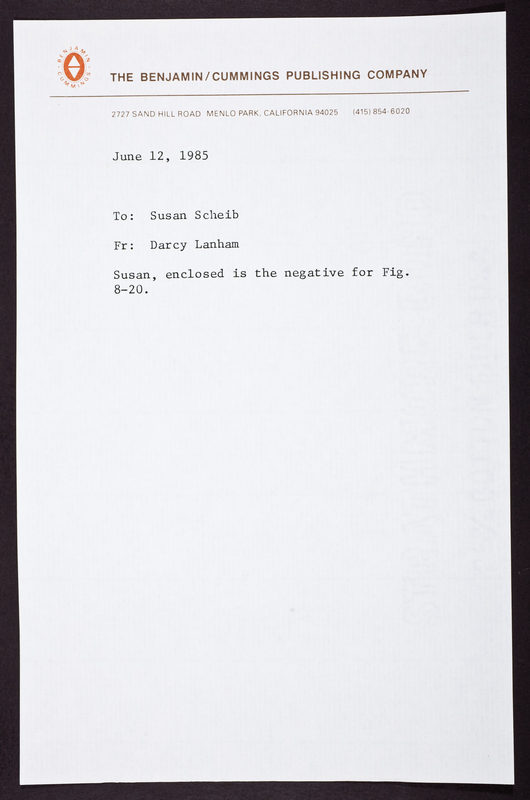 BENJAMIN CUMMINGS

THE BENJAMIN/CUMMINGS PUBLISHING COMPANY

2727 SAND HILL ROAD MENLO PARK, CALIFORNIA 94025 (415) 854-6020

June 12, 1985

To: Susan Scheib

Fr: Darcy Lanham

Susan, enclosed is the negative for Fig. 8-20.